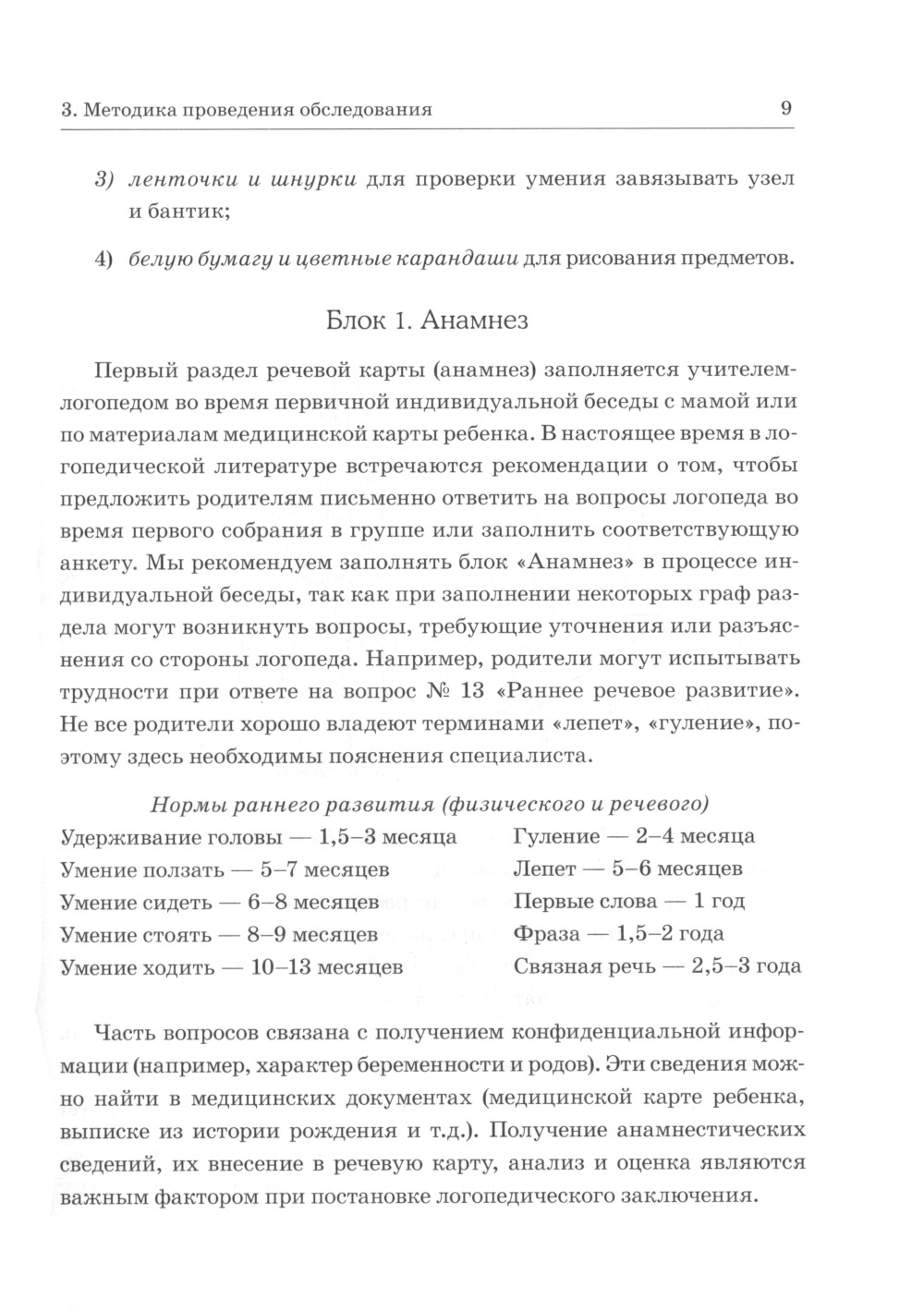 3. Методика проведения обследования 9

3) ленточки и шнурки для проверки умения завязывать узел и бантик;

4) белую бумагу и цветные карандаши для рисования предметов.

Блок 1. Анамнез

Первый раздел речевой карты (анамнез) заполняется учителем-логопедом во время первичной индивидуальной беседы с мамой или по материалам медицинской карты ребенка. В настоящее время в логопедической литературе встречаются рекомендации о том, чтобы предложить родителям письменно ответить на вопросы логопеда во время первого собрания в группе или заполнить соответствующую анкету. Мы рекомендуем заполнять блок «Анамнез» в процессе индивидуальной беседы, так как при заполнении некоторых граф раздела могут возникнуть вопросы, требующие уточнения или разъяснения со стороны логопеда. Например, родители могут испытывать трудности при ответе на вопрос № 13 «Раннее речевое развитие». Не все родители хорошо владеют терминами «лепет», «гуление», поэтому здесь необходимы пояснения специалиста.

Нормы раннего развития (физического и речевого)

Удерживание головы — 1,5–3 месяца
Умение ползать — 5–7 месяцев
Умение сидеть — 6–8 месяцев
Умение стоять — 8–9 месяцев
Умение ходить — 10–13 месяцев

Гуление — 2–4 месяца
Лепет — 5–6 месяцев
Первые слова — 1 год
Фраза — 1,5–2 года
Связная речь — 2,5–3 года

Часть вопросов связана с получением конфиденциальной информации (например, характер беременности и родов). Эти сведения можно найти в медицинских документах (медицинской карте ребенка, выписке из истории рождения и т.д.). Получение анамнестических сведений, их внесение в речевую карту, анализ и оценка являются важным фактором при постановке логопедического заключения.